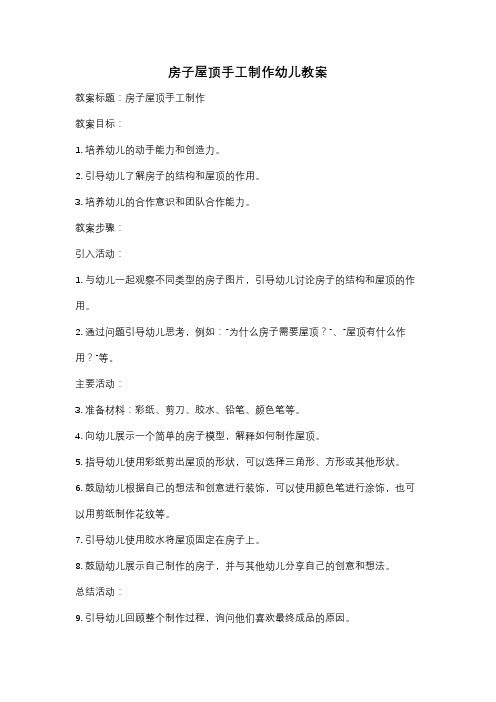 房子屋顶手工制作幼儿教案

教案标题：房子屋顶手工制作

教案目标：

1. 培养幼儿的动手能力和创造力。

2. 引导幼儿了解房子的结构和屋顶的作用。

3. 培养幼儿的合作意识和团队合作能力。

教案步骤：

引入活动：

1. 与幼儿一起观察不同类型的房子图片，引导幼儿讨论房子的结构和屋顶的作用。

2. 通过问题引导幼儿思考，例如："为什么房子需要屋顶？"、"屋顶有什么作用？"等。

主要活动：

3. 准备材料：彩纸、剪刀、胶水、铅笔、颜色笔等。

4. 向幼儿展示一个简单的房子模型，解释如何制作屋顶。

5. 指导幼儿使用彩纸剪出屋顶的形状，可以选择三角形、方形或其他形状。

6. 鼓励幼儿根据自己的想法和创意进行装饰，可以使用颜色笔进行涂饰，也可以用剪纸制作花纹等。

7. 引导幼儿使用胶水将屋顶固定在房子上。

8. 鼓励幼儿展示自己制作的房子，并与其他幼儿分享自己的创意和想法。

总结活动：

9. 引导幼儿回顾整个制作过程，询问他们喜欢最终成品的原因。